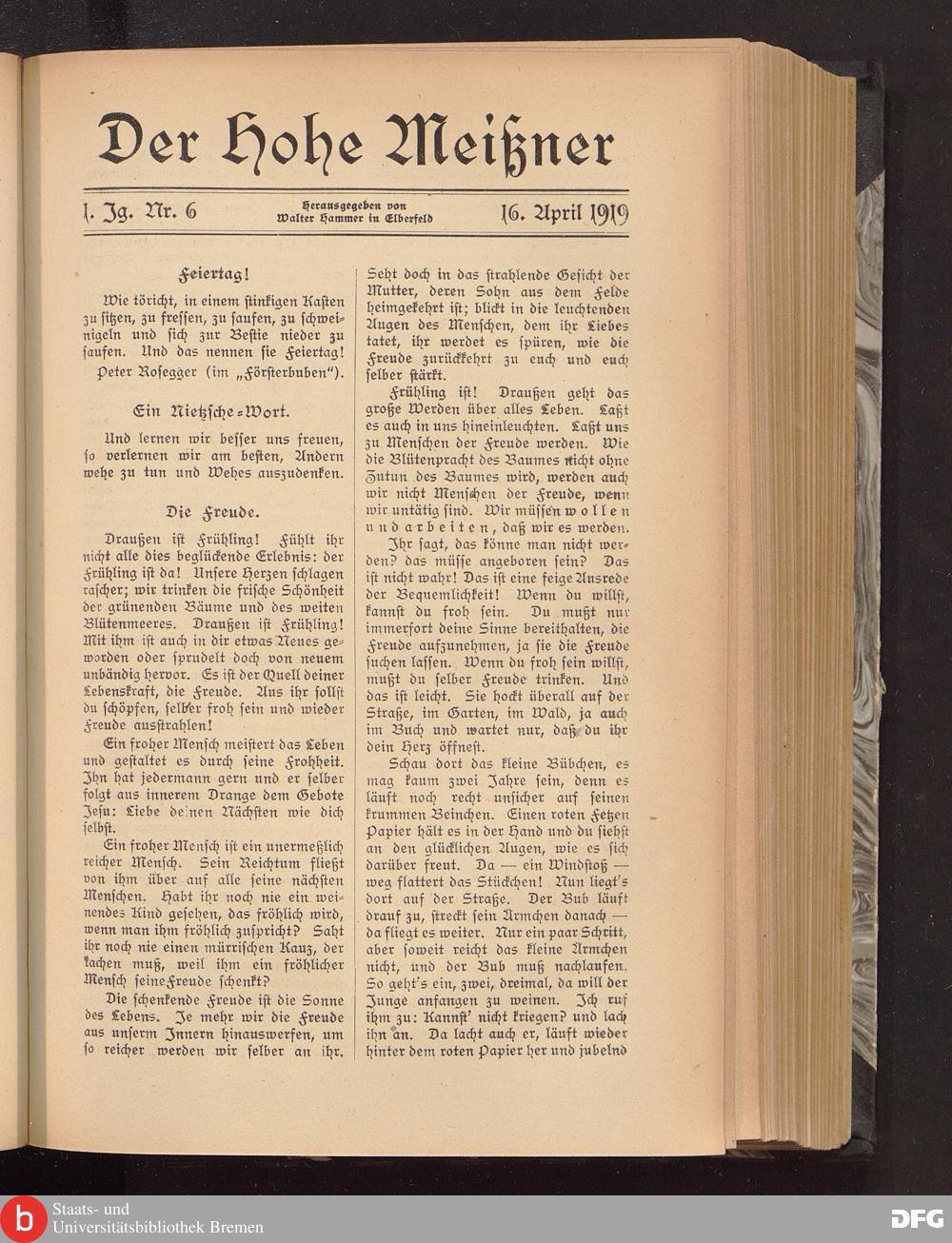 Der Hohe Meißner

1. Jg. Nr. 6

Herausgegeben von Walter Hammer in Elberfeld

16. April 1919

Feiertag!

Wie töricht, in einem stinkigen Kasten zu sitzen, zu fressen, zu saufen, zu schweinigeln und sich zur Bestie nieder zu saufen. Und das nennen sie Feiertag!

Peter Rosegger (im „Försterbuben").

Ein Nietzsche-Wort.

Und lernen wir besser uns freuen, so verlernen wir am besten, Andern wehe zu tun und Wehes auszudenken.

Die Freude.

Draußen ist Frühling! Fühlt ihr nicht alle dies beglückende Erlebnis: der Frühling ist da! Unsere Herzen schlagen rascher; wir trinken die frische Schönheit der grünenden Bäume und des weiten Blütenmeeres. Draußen ist Frühling! Mit ihm ist auch in dir etwas Neues geworden oder sprudelt doch von neuem unbändig hervor. Es ist der Quell deiner Lebenskraft, die Freude. Aus ihr sollst du schöpfen, selber froh sein und wieder Freude ausstrahlen!

Ein froher Mensch meistert das Leben und gestaltet es durch seine Frohheit. Ihn hat jedermann gern und er selber folgt aus innerem Drange dem Gebote Jesu: Liebe deinen Nächsten wie dich selbst.

Ein froher Mensch ist ein unermeßlich reicher Mensch. Sein Reichtum fließt von ihm über auf alle seine nächsten Menschen. Habt ihr noch nie ein weinendes Kind gesehen, das fröhlich wird, wenn man ihm fröhlich zuspricht? Saht ihr noch nie einen mürrischen Kauz, der lachen muß, weil ihm ein fröhlicher Mensch seine Freude schenkt?

Die schenkende Freude ist die Sonne des Lebens. Je mehr wir die Freude aus unserm Innern hinauswerfen, um so reicher werden wir selber an ihr. Seht doch in das strahlende Gesicht der Mutter, deren Sohn aus dem Felde heimgekehrt ist; blickt in die leuchtenden Augen des Menschen, dem ihr Liebes tatet, ihr werdet es spüren, wie die Freude zurückkehrt zu euch und euch selber stärkt.

Frühling ist! Draußen geht das große Werden über alles Leben. Laßt es auch in uns hineinleuchten. Laßt uns zu Menschen der Freude werden. Wie die Blütenpracht des Baumes nicht ohne Zutun des Baumes wird, werden auch wir nicht Menschen der Freude, wenn wir untätig sind. Wir müssen wollen und arbeiten, daß wir es werden.

Ihr sagt, das könne man nicht werden? das müsse angeboren sein? Das ist nicht wahr! Das ist eine feige Ausrede der Bequemlichkeit! Wenn du willst, kannst du froh sein. Du mußt nur immerfort deine Sinne bereithalten, die Freude aufzunehmen, ja sie die Freude suchen lassen. Wenn du froh sein willst, mußt du selber Freude trinken. Und das ist leicht. Sie hockt überall auf der Straße, im Garten, im Wald, ja auch im Buch und wartet nur, daß du ihr dein Herz öffnest.

Schau dort das kleine Bübchen, es mag kaum zwei Jahre sein, denn es läuft noch recht unsicher auf seinen krummen Beinchen. Einen roten Fetzen Papier hält es in der Hand und du siehst an den glücklichen Augen, wie es sich darüber freut. Da — ein Windstoß — weg flattert das Stückchen! Nun liegt's dort auf der Straße. Der Bub läuft drauf zu, streckt sein Ärmchen danach — da fliegt es weiter. Nur ein paar Schritt, aber soweit reicht das kleine Ärmchen nicht, und der Bub muß nachlaufen. So geht's ein, zwei, dreimal, da will der Junge anfangen zu weinen. Ich ruf ihm zu: Kannst' nicht kriegen? und lach ihn an. Da lacht auch er, läuft wieder hinter dem roten Papier her und jubelnd

Staats- und Universitätsbibliothek Bremen

DFG